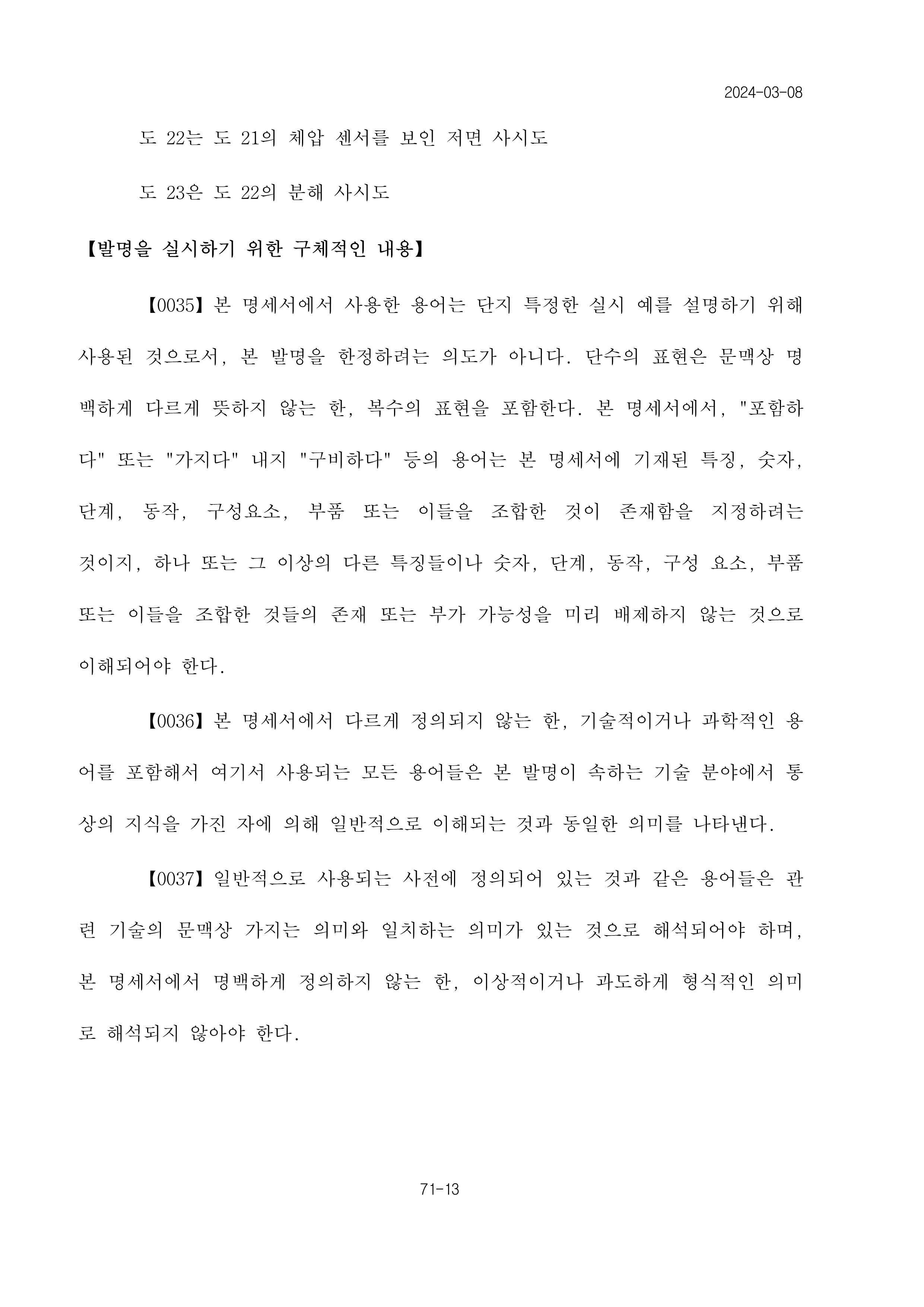 2024-03-08

도 22는 도 21의 체압 센서를 보인 저면 사시도

도 23은 도 22의 분해 사시도

【발명을 실시하기 위한 구체적인 내용】

【0035】본 명세서에서 사용한 용어는 단지 특정한 실시 예를 설명하기 위해 사용된 것으로서, 본 발명을 한정하려는 의도가 아니다. 단수의 표현은 문맥상 명백하게 다르게 뜻하지 않는 한, 복수의 표현을 포함한다. 본 명세서에서, "포함하다" 또는 "가지다" 내지 "구비하다" 등의 용어는 본 명세서에 기재된 특징, 숫자, 단계, 동작, 구성요소, 부품 또는 이들을 조합한 것이 존재함을 지정하려는 것이지, 하나 또는 그 이상의 다른 특징들이나 숫자, 단계, 동작, 구성 요소, 부품 또는 이들을 조합한 것들의 존재 또는 부가 가능성을 미리 배제하지 않는 것으로 이해되어야 한다.

【0036】본 명세서에서 다르게 정의되지 않는 한, 기술적이거나 과학적인 용어를 포함해서 여기서 사용되는 모든 용어들은 본 발명이 속하는 기술 분야에서 통상의 지식을 가진 자에 의해 일반적으로 이해되는 것과 동일한 의미를 나타낸다.

【0037】일반적으로 사용되는 사전에 정의되어 있는 것과 같은 용어들은 관련 기술의 문맥상 가지는 의미와 일치하는 의미가 있는 것으로 해석되어야 하며, 본 명세서에서 명백하게 정의하지 않는 한, 이상적이거나 과도하게 형식적인 의미로 해석되지 않아야 한다.

71-13